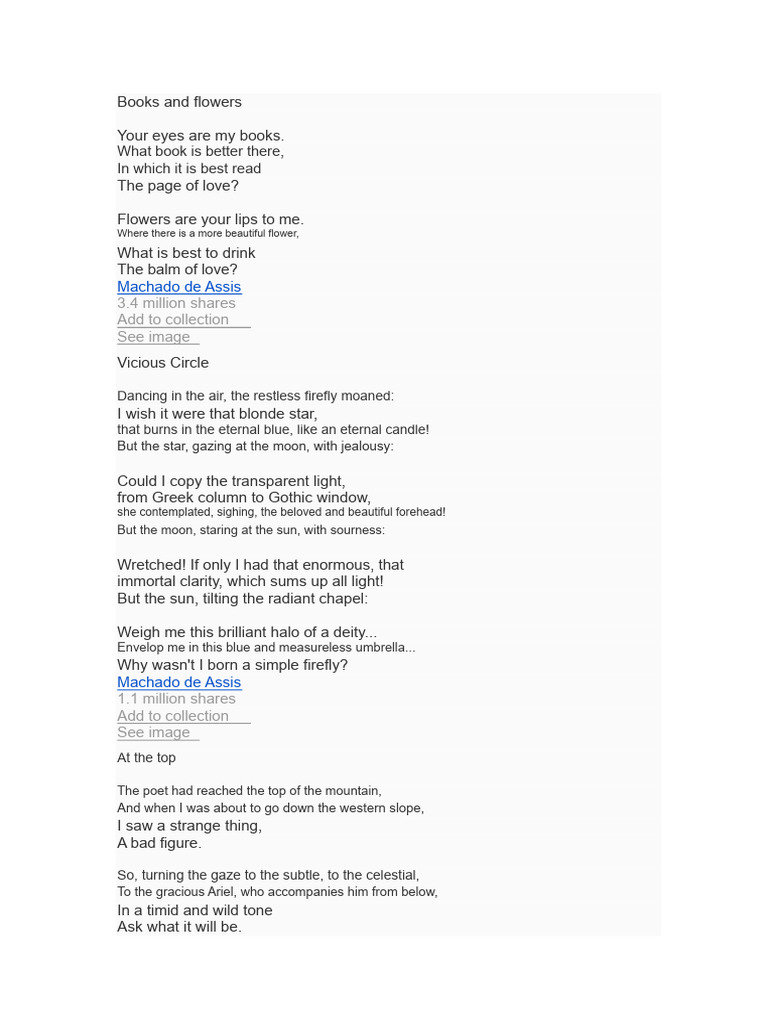 Books and flowers

Your eyes are my books.
What book is better there,
In which it is best read
The page of love?

Flowers are your lips to me.
Where there is a more beautiful flower,
What is best to drink
The balm of love?
Machado de Assis
3.4 million shares
Add to collection
See image

Vicious Circle

Dancing in the air, the restless firefly moaned:
I wish it were that blonde star,
that burns in the eternal blue, like an eternal candle!
But the star, gazing at the moon, with jealousy:

Could I copy the transparent light,
from Greek column to Gothic window,
she contemplated, sighing, the beloved and beautiful forehead!
But the moon, staring at the sun, with sourness:

Wretched! If only I had that enormous, that immortal clarity, which sums up all light!
But the sun, tilting the radiant chapel:

Weigh me this brilliant halo of a deity...
Envelop me in this blue and measureless umbrella...
Why wasn't I born a simple firefly?
Machado de Assis
1.1 million shares
Add to collection
See image

At the top

The poet had reached the top of the mountain,
And when I was about to go down the western slope,
I saw a strange thing,
A bad figure.

So, turning the gaze to the subtle, to the celestial,
To the gracious Ariel, who accompanies him from below,
In a timid and wild tone
Ask what it will be.